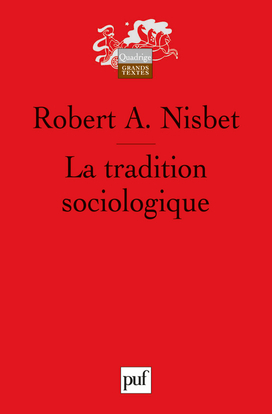 Quadrige
GRANDS TEXTES

Robert A. Nisbet

La tradition sociologique

puf